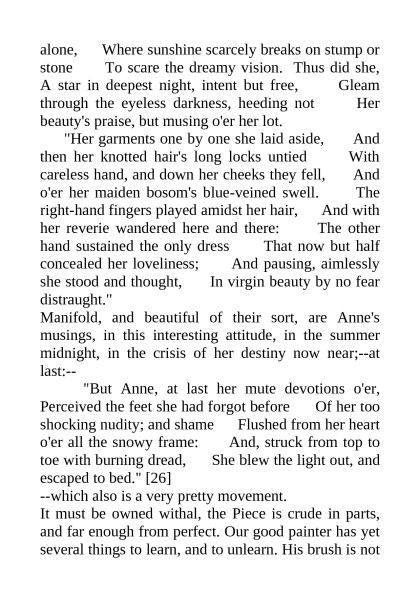 alone,     Where sunshine scarcely breaks on stump or stone     To scare the dreamy vision. Thus did she,     A star in deepest night, intent but free,     Gleam through the eyeless darkness, heeding not     Her beauty's praise, but musing o'er her lot.

"Her garments one by one she laid aside,     And then her knotted hair's long locks untied     With careless hand, and down her cheeks they fell,     And o'er her maiden bosom's blue-veined swell.     The right-hand fingers played amidst her hair,     And with her reverie wandered here and there:     The other hand sustained the only dress     That now but half concealed her loveliness;     And pausing, aimlessly she stood and thought,     In virgin beauty by no fear distraught."

Manifold, and beautiful of their sort, are Anne's musings, in this interesting attitude, in the summer midnight, in the crisis of her destiny now near;--at last:--

"But Anne, at last her mute devotions o'er, Perceived the feet she had forgot before     Of her too shocking nudity; and shame     Flushed from her heart o'er all the snowy frame:     And, struck from top to toe with burning dread,     She blew the light out, and escaped to bed." [26]

--which also is a very pretty movement.

It must be owned withal, the Piece is crude in parts, and far enough from perfect. Our good painter has yet several things to learn, and to unlearn. His brush is not